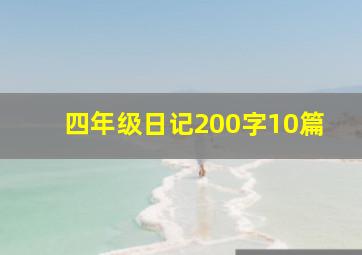 四年级日记200字10篇